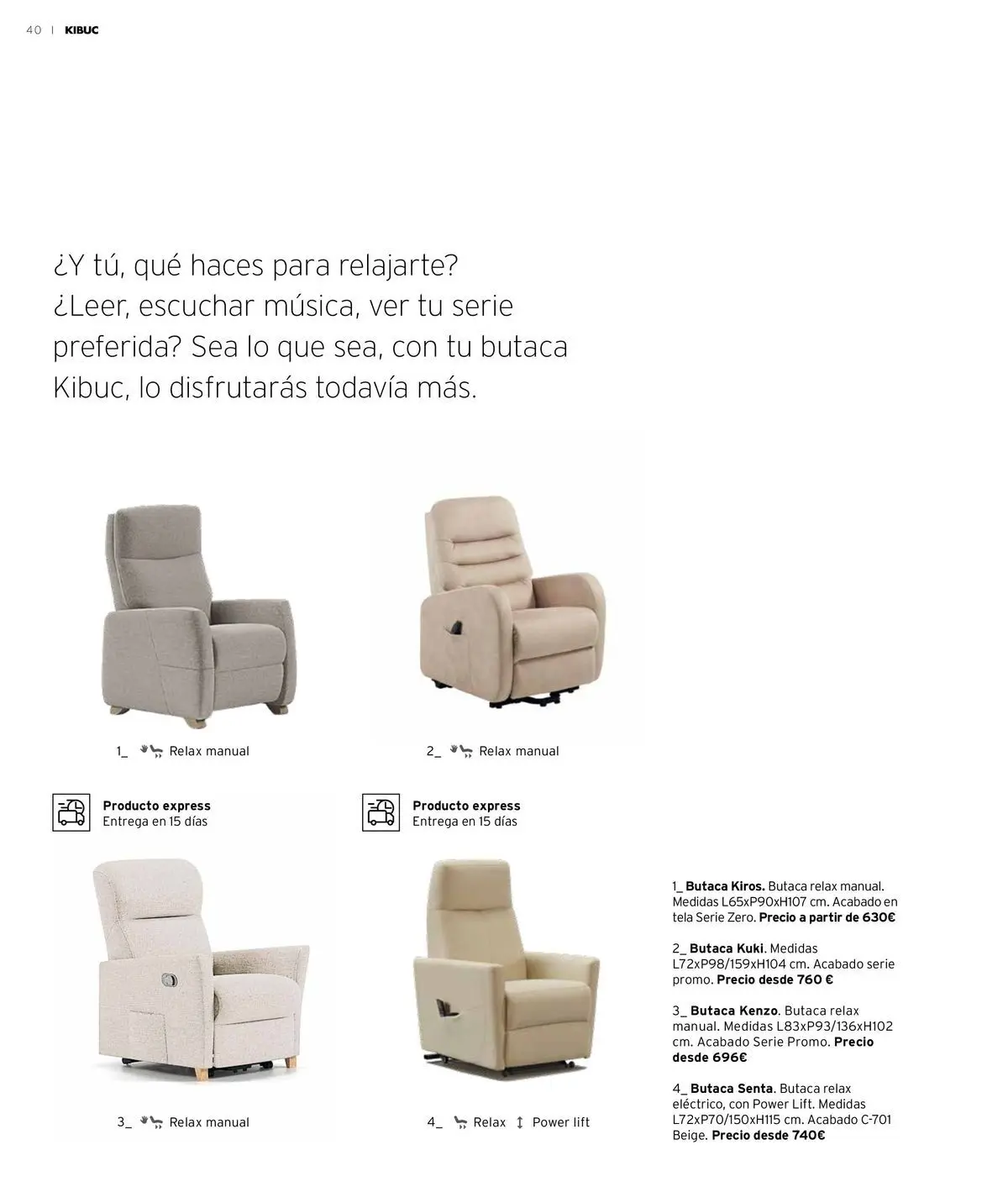 40 | KIBUC

¿Y tú, qué haces para relajarte? ¿Leer, escuchar música, ver tu serie preferida? Sea lo que sea, con tu butaca Kibuc, lo disfrutarás todavía más.

1_ Relax manual

2_ Relax manual

Producto express
Entrega en 15 días

Producto express
Entrega en 15 días

3_ Relax manual

4_ Relax Power lift

1_ Butaca Kiros. Butaca relax manual. Medidas L65xP90xH107 cm. Acabado en tela Serie Zero. Precio a partir de 630€

2_ Butaca Kuki. Medidas L72xP98/159xH104 cm. Acabado serie promo. Precio desde 760 €

3_ Butaca Kenzo. Butaca relax manual. Medidas L83xP93/136xH102 cm. Acabado Serie Promo. Precio desde 696€

4_ Butaca Senta. Butaca relax eléctrico, con Power Lift. Medidas L72xP70/150xH115 cm. Acabado C-701 Beige. Precio desde 740€